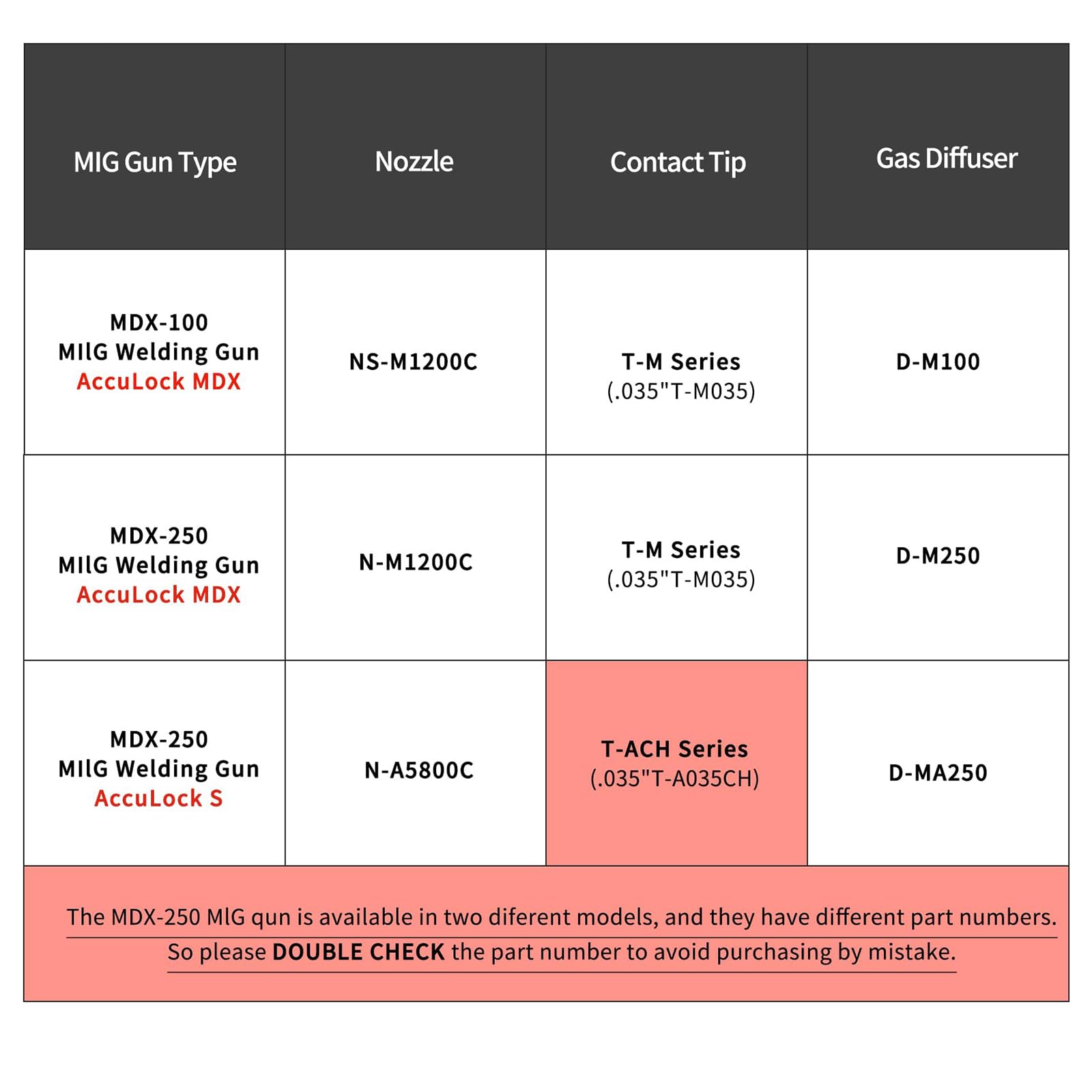 | MIG Gun Type | Nozzle | Contact Tip | Gas Diffuser |
|---|---|---|---|
| MDX-100 MIlG Welding Gun AccuLock MDX | NS-M1200C | T-M Series (.035"T-M035) | D-M100 |
| MDX-250 MIlG Welding Gun AccuLock MDX | N-M1200C | T-M Series (.035"T-M035) | D-M250 |
| MDX-250 MIlG Welding Gun AccuLock S | N-A5800C | T-ACH Series (.035"T-A035CH) | D-MA250 |

The MDX-250 MlG qun is available in two diferent models, and they have different part numbers. So please DOUBLE CHECK the part number to avoid purchasing by mistake.